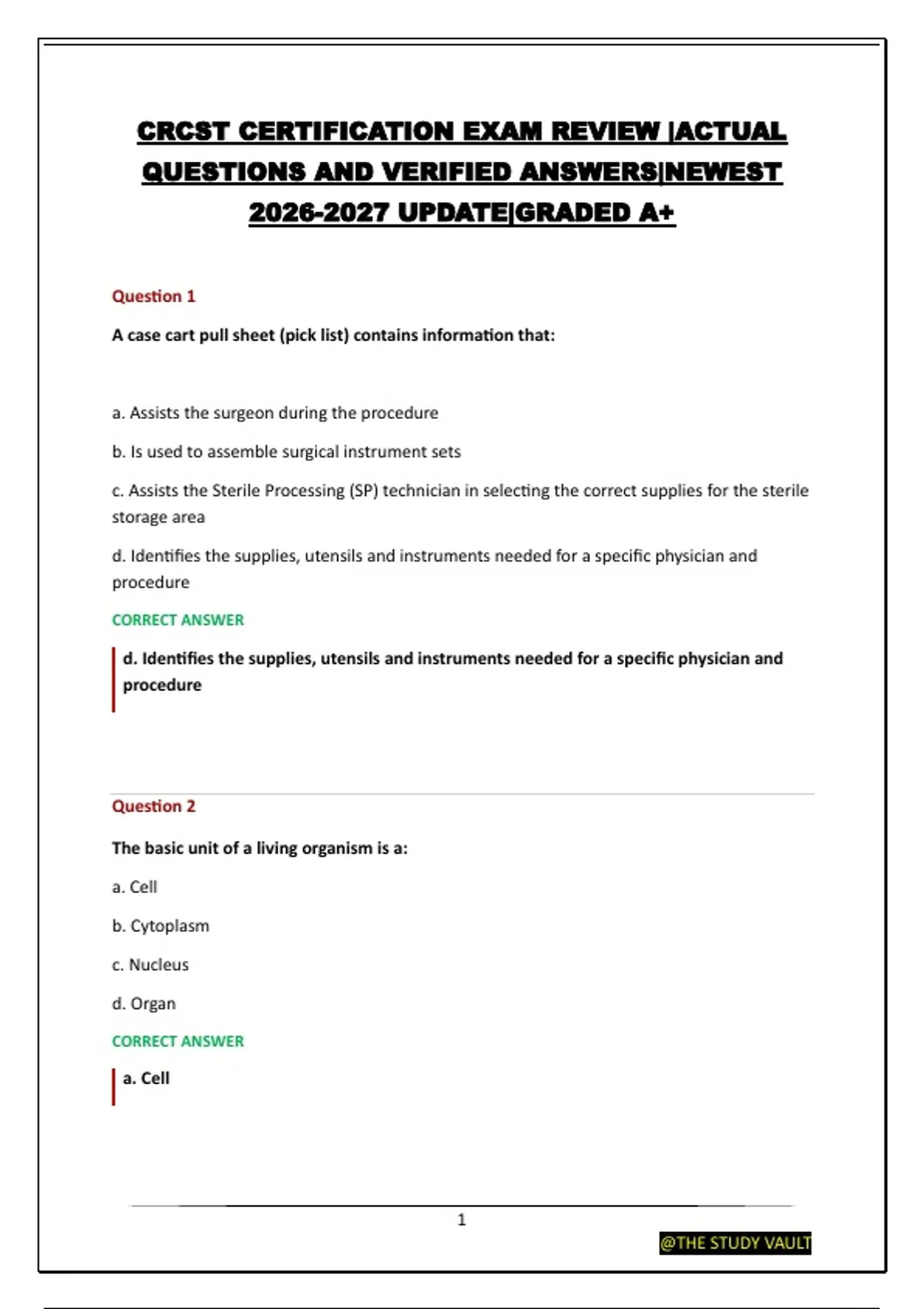 CRCST CERTIFICATION EXAM REVIEW |ACTUAL QUESTIONS AND VERIFIED ANSWERS|NEWEST 2026-2027 UPDATE|GRADED A+

Question 1

A case cart pull sheet (pick list) contains information that:

a. Assists the surgeon during the procedure

b. Is used to assemble surgical instrument sets

c. Assists the Sterile Processing (SP) technician in selecting the correct supplies for the sterile storage area

d. Identifies the supplies, utensils and instruments needed for a specific physician and procedure

CORRECT ANSWER

d. Identifies the supplies, utensils and instruments needed for a specific physician and procedure

Question 2

The basic unit of a living organism is a:

a. Cell

b. Cytoplasm

c. Nucleus

d. Organ

CORRECT ANSWER

a. Cell

1

@THE STUDY VAULT